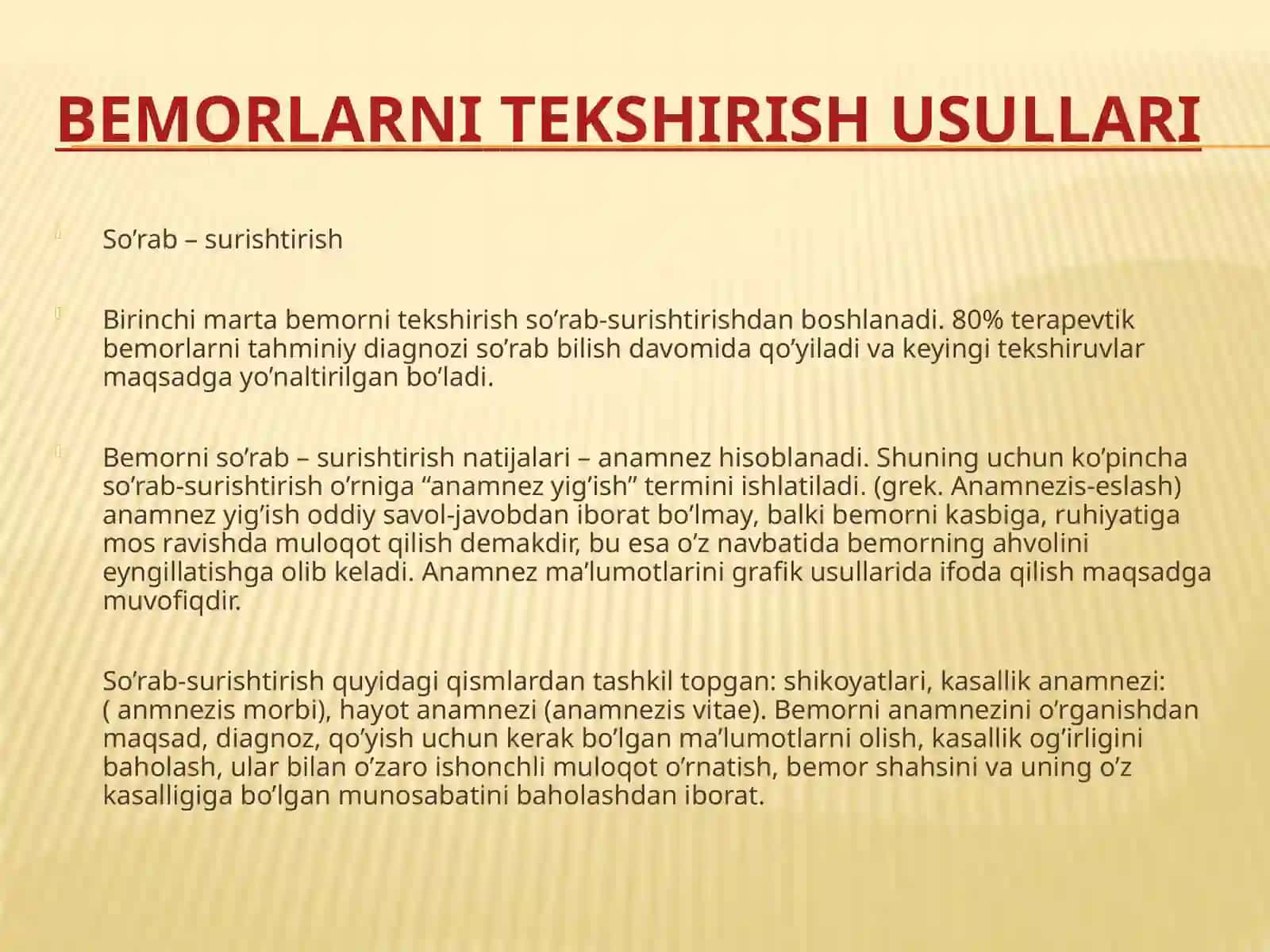 BEMORLARNI TEKSHIRISH USULLARI

So’rab – surishtirish

Birinchi marta bemorni tekshirish so’rab-surishtirishdan boshlanadi. 80% terapevtik bemorlarni tahminiy diagnozi so’rab bilish davomida qo’yiladi va keyingi tekshiruvlar maqsadga yo’naltirilgan bo’ladi.

Bemorni so’rab – surishtirish natijalari – anamnez hisoblanadi. Shuning uchun ko’pincha so’rab-surishtirish o’rniga “anamnez yig’ish” termini ishlatiladi. (grek. Anamnezis-eslash) anamnez yig’ish oddiy savol-javobdan iborat bo’lmay, balki bemorni kasbiga, ruhiyatiga mos ravishda muloqot qilish demakdir, bu esa o’z navbatida bemorning ahvolini eyngillatishga olib keladi. Anamnez ma’lumotlarini grafik usullarida ifoda qilish maqsadga muvofiqdir.

So’rab-surishtirish quyidagi qismlardan tashkil topgan: shikoyatlari, kasallik anamnezi: ( anmnezis morbi), hayot anamnezi (anamnezis vitae). Bemorni anamnezini o’rganishdan maqsad, diagnoz, qo’yish uchun kerak bo’lgan ma’lumotlarni olish, kasallik og’irligini baholash, ular bilan o’zaro ishonchli muloqot o’rnatish, bemor shahsini va uning o’z kasalligiga bo’lgan munosabatini baholashdan iborat.